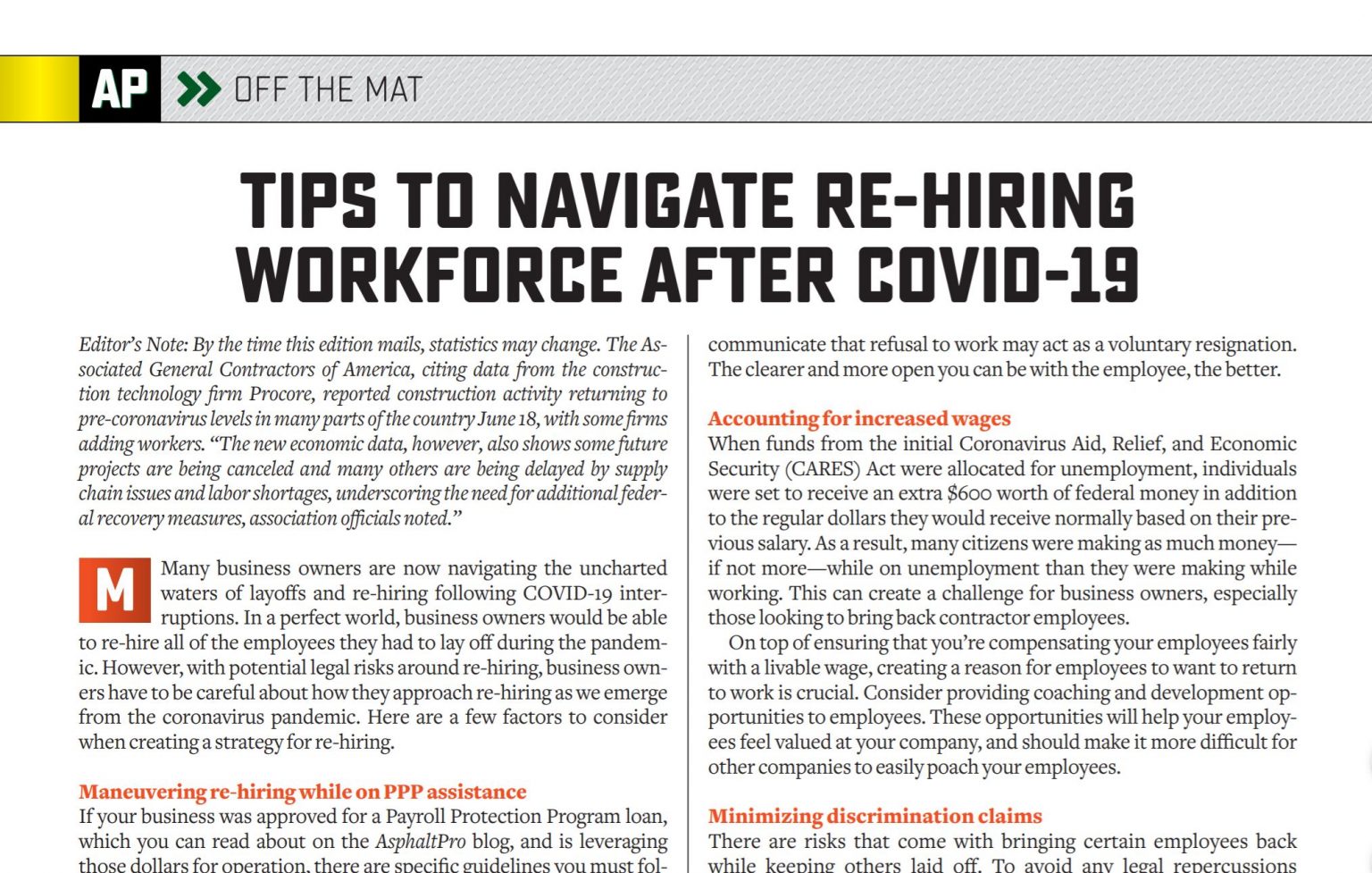 AP OFF THE MAT

TIPS TO NAVIGATE RE-HIRING WORKFORCE AFTER COVID-19

Editor's Note: By the time this edition mails, statistics may change. The Associated General Contractors of America, citing data from the construction technology firm Procore, reported construction activity returning to pre-coronavirus levels in many parts of the country June 18, with some firms adding workers. "The new economic data, however, also shows some future projects are being canceled and many others are being delayed by supply chain issues and labor shortages, underscoring the need for additional federal recovery measures, association officials noted."

Many business owners are now navigating the uncharted waters of layoffs and re-hiring following COVID-19 interruptions. In a perfect world, business owners would be able to re-hire all of the employees they had to lay off during the pandemic. However, with potential legal risks around re-hiring, business owners have to be careful about how they approach re-hiring as we emerge from the coronavirus pandemic. Here are a few factors to consider when creating a strategy for re-hiring.

Maneuvering re-hiring while on PPP assistance
If your business was approved for a Payroll Protection Program loan, which you can read about on the AsphaltPro blog, and is leveraging those dollars for operation, there are specific guidelines you must fol-

communicate that refusal to work may act as a voluntary resignation. The clearer and more open you can be with the employee, the better.

Accounting for increased wages
When funds from the initial Coronavirus Aid, Relief, and Economic Security (CARES) Act were allocated for unemployment, individuals were set to receive an extra $600 worth of federal money in addition to the regular dollars they would receive normally based on their previous salary. As a result, many citizens were making as much money—if not more—while on unemployment than they were making while working. This can create a challenge for business owners, especially those looking to bring back contractor employees.

On top of ensuring that you're compensating your employees fairly with a livable wage, creating a reason for employees to want to return to work is crucial. Consider providing coaching and development opportunities to employees. These opportunities will help your employees feel valued at your company, and should make it more difficult for other companies to easily poach your employees.

Minimizing discrimination claims
There are risks that come with bringing certain employees back while keeping others laid off. To avoid any legal repercussions